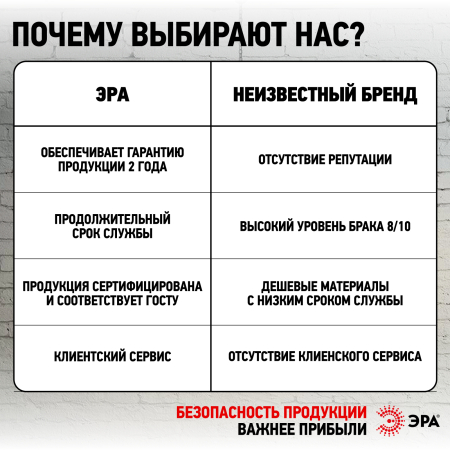 ПОЧЕМУ ВЫБИРАЮТ НАС?

| ЭРА | НЕИЗВЕСТНЫЙ БРЕНД |
|---|---|
| ОБЕСПЕЧИВАЕТ ГАРАНТИЮ ПРОДУКЦИИ 2 ГОДА | ОТСУТСТВИЕ РЕПУТАЦИИ |
| ПРОДОЛЖИТЕЛЬНЫЙ СРОК СЛУЖБЫ | ВЫСОКИЙ УРОВЕНЬ БРАКА 8/10 |
| ПРОДУКЦИЯ СЕРТИФИЦИРОВАНА И СООТВЕТСТВУЕТ ГОСТУ | ДЕШЕВЫЕ МАТЕРИАЛЫ С НИЗКИМ СРОКОМ СЛУЖБЫ |
| КЛИЕНТСКИЙ СЕРВИС | ОТСУТСТВИЕ КЛИЕНСКОГО СЕРВИСА |

БЕЗОПАСНОСТЬ ПРОДУКЦИИ
ВАЖНЕЕ ПРИБЫЛИ

ЭРА